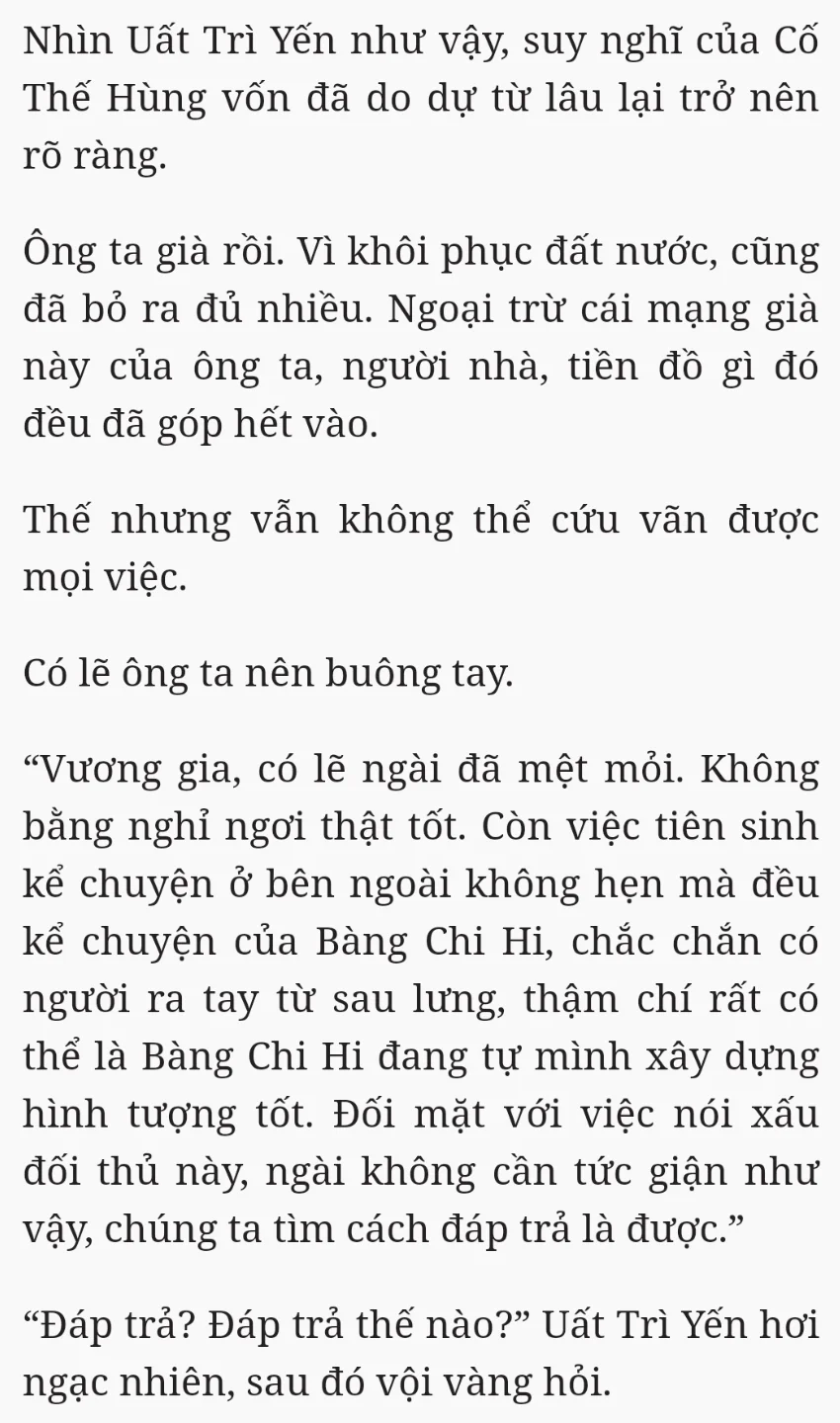 Nhìn Uất Trì Yến như vậy, suy nghĩ của Cố Thế Hùng vốn đã do dự từ lâu lại trở nên rõ ràng.

Ông ta già rồi. Vì khôi phục đất nước, cũng đã bỏ ra đủ nhiều. Ngoại trừ cái mạng già này của ông ta, người nhà, tiền đồ gì đó đều đã góp hết vào.

Thế nhưng vẫn không thể cứu vãn được mọi việc.

Có lẽ ông ta nên buông tay.

“Vương gia, có lẽ ngài đã mệt mỏi. Không bằng nghỉ ngơi thật tốt. Còn việc tiên sinh kể chuyện ở bên ngoài không hẹn mà đều kể chuyện của Bàng Chi Hi, chắc chắn có người ra tay từ sau lưng, thậm chí rất có thể là Bàng Chi Hi đang tự mình xây dựng hình tượng tốt. Đối mặt với việc nói xấu đối thủ này, ngài không cần tức giận như vậy, chúng ta tìm cách đáp trả là được.”

“Đáp trả? Đáp trả thế nào?” Uất Trì Yến hơi ngạc nhiên, sau đó vội vàng hỏi.